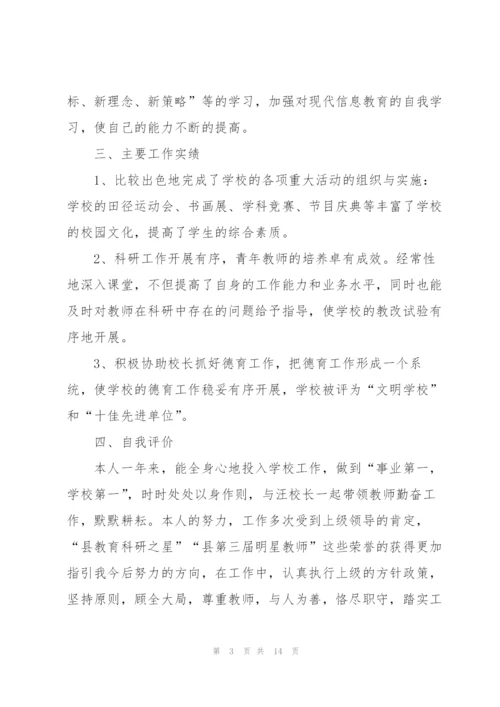 标、新理念、新策略”等的学习，加强对现代信息教育的自我学习，使自己的能力不断的提高。

三、主要工作实绩

1、比较出色地完成了学校的各项重大活动的组织与实施：学校的田径运动会、书画展、学科竞赛、节目庆典等丰富了学校的校园文化，提高了学生的综合素质。

2、科研工作开展有序，青年教师的培养卓有成效。经常性地深入课堂，不但提高了自身的工作能力和业务水平，同时也能及时对教师在科研中存在的问题给予指导，使学校的教改试验有序地开展。

3、积极协助校长抓好德育工作，把德育工作形成一个系统，使学校的德育工作稳妥有序开展，学校被评为“文明学校”和“十佳先进单位”。

四、自我评价

本人一年来，能全身心地投入学校工作，做到“事业第一，学校第一”，时时处处以身作则，与汪校长一起带领教师勤奋工作，默默耕耘。本人的努力，工作多次受到上级领导的肯定，“县教育科研之星”“县第三届明星教师”这些荣誉的获得更加指引我今后努力的方向，在工作中，认真执行上级的方针政策，坚持原则，顾全大局，尊重教师，与人为善，恪尽职守，踏实工

第 3 页 共 14 页